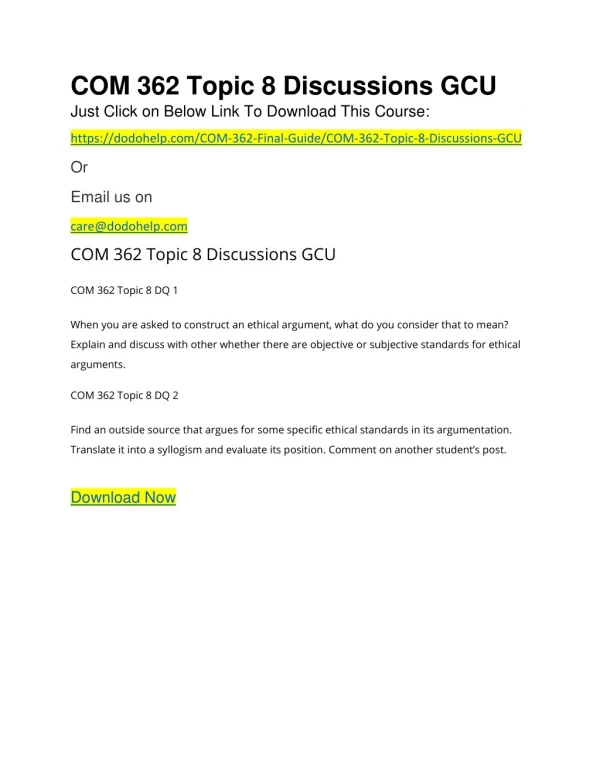 COM 362 Topic 8 Discussions GCU

Just Click on Below Link To Download This Course:

https://dodohelp.com/COM-362-Final-Guide/COM-362-Topic-8-Discussions-GCU

Or

Email us on

care@dodohelp.com

COM 362 Topic 8 Discussions GCU

COM 362 Topic 8 DQ 1

When you are asked to construct an ethical argument, what do you consider that to mean? Explain and discuss with other whether there are objective or subjective standards for ethical arguments.

COM 362 Topic 8 DQ 2

Find an outside source that argues for some specific ethical standards in its argumentation. Translate it into a syllogism and evaluate its position. Comment on another student's post.

Download Now